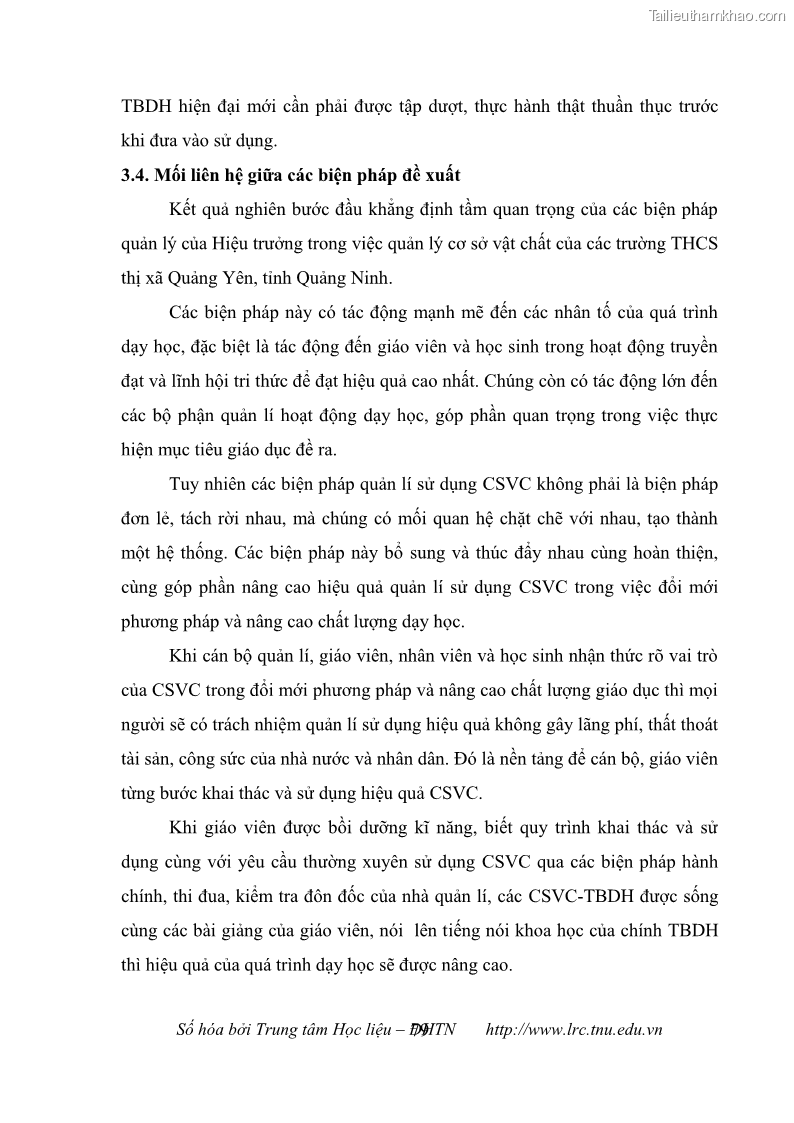 Tailieuthamkhao.com

TBDH hiện đại mới cần phải được tập dượt, thực hành thật thuần thục trước khi đưa vào sử dụng.

3.4. Mối liên hệ giữa các biện pháp đề xuất

Kết quả nghiên bước đầu khẳng định tầm quan trọng của các biện pháp quản lý của Hiệu trưởng trong việc quản lý cơ sở vật chất của các trường THCS thị xã Quảng Yên, tỉnh Quảng Ninh.

Các biện pháp này có tác động mạnh mẽ đến các nhân tố của quá trình dạy học, đặc biệt là tác động đến giáo viên và học sinh trong hoạt động truyền đạt và lĩnh hội tri thức để đạt hiệu quả cao nhất. Chúng còn có tác động lớn đến các bộ phận quản lí hoạt động dạy học, góp phần quan trọng trong việc thực hiện mục tiêu giáo dục đề ra.

Tuy nhiên các biện pháp quản lí sử dụng CSVC không phải là biện pháp đơn lẻ, tách rời nhau, mà chúng có mối quan hệ chặt chẽ với nhau, tạo thành một hệ thống. Các biện pháp này bổ sung và thúc đẩy nhau cùng hoàn thiện, cùng góp phần nâng cao hiệu quả quản lí sử dụng CSVC trong việc đổi mới phương pháp và nâng cao chất lượng dạy học.

Khi cán bộ quản lí, giáo viên, nhân viên và học sinh nhận thức rõ vai trò của CSVC trong đổi mới phương pháp và nâng cao chất lượng giáo dục thì mọi người sẽ có trách nhiệm quản lí sử dụng hiệu quả không gây lãng phí, thất thoát tài sản, công sức của nhà nước và nhân dân. Đó là nền tảng để cán bộ, giáo viên từng bước khai thác và sử dụng hiệu quả CSVC.

Khi giáo viên được bồi dưỡng kĩ năng, biết quy trình khai thác và sử dụng cùng với yêu cầu thường xuyên sử dụng CSVC qua các biện pháp hành chính, thi đua, kiểm tra đôn đốc của nhà quản lí, các CSVC-TBDH được sống cùng các bài giảng của giáo viên, nói lên tiếng nói khoa học của chính TBDH thì hiệu quả của quá trình dạy học sẽ được nâng cao.

Số hóa bởi Trung tâm Học liệu – ĐHTN 79 http://www.lrc.tnu.edu.vn